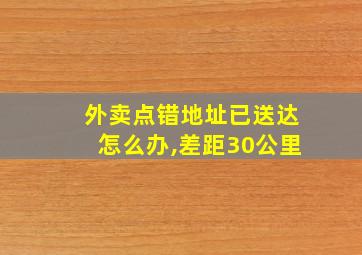 外卖点错地址已送达怎么办,差距30公里